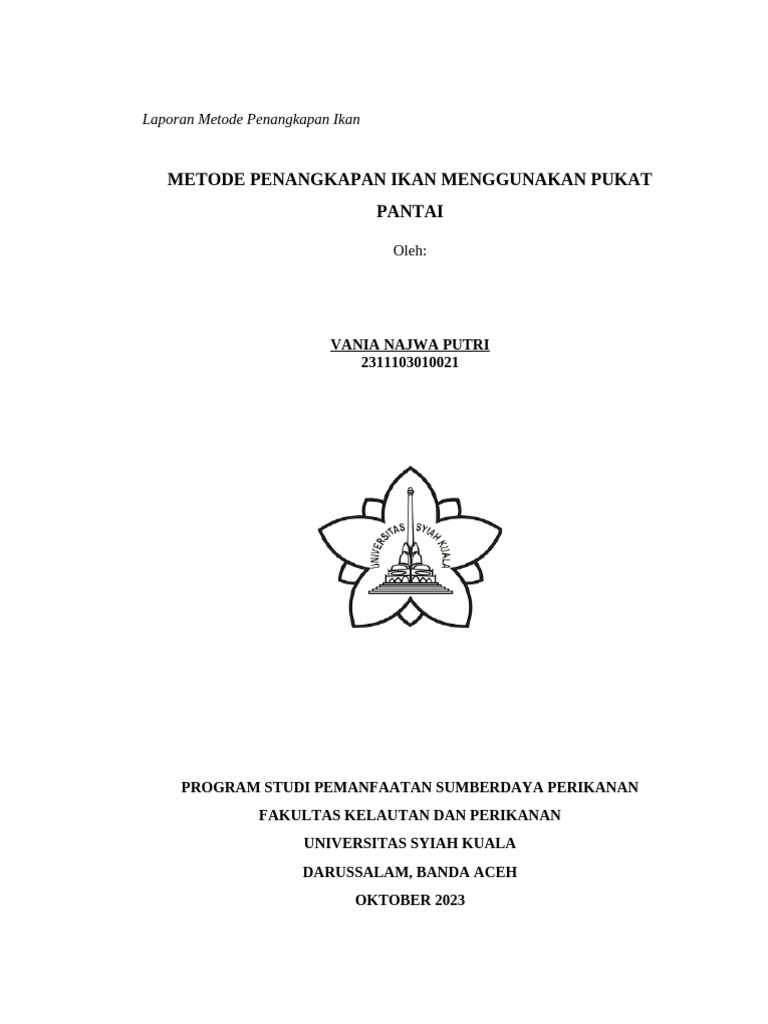 Laporan Metode Penangkapan Ikan

METODE PENANGKAPAN IKAN MENGGUNAKAN PUKAT PANTAI

Oleh:

VANIA NAJWA PUTRI
2311103010021

UNIVERSITAS SYIAH KUALA

PROGRAM STUDI PEMANFAATAN SUMBERDAYA PERIKANAN
FAKULTAS KELAUTAN DAN PERIKANAN
UNIVERSITAS SYIAH KUALA
DARUSSALAM, BANDA ACEH
OKTOBER 2023